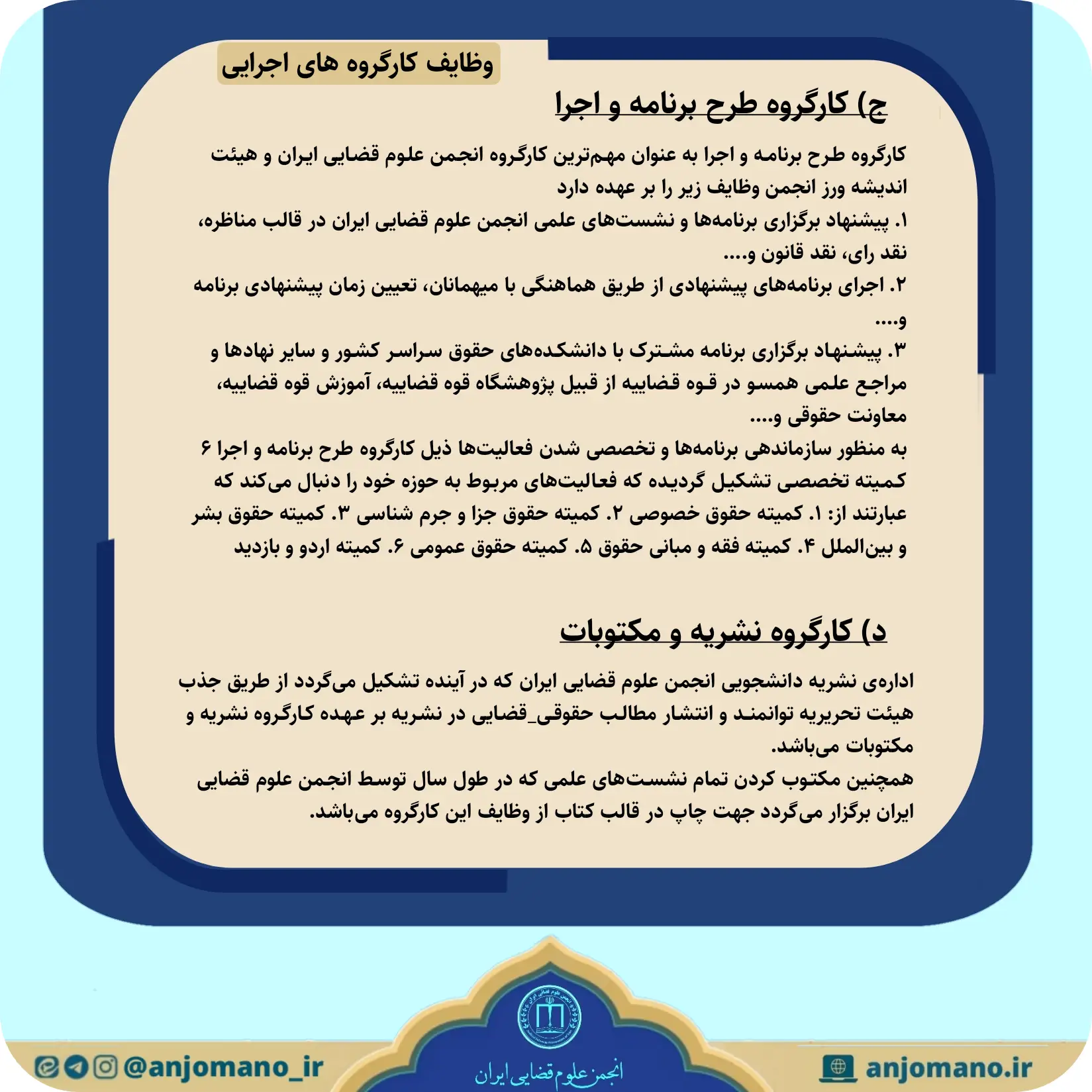 وظایف کارگروه های اجرایی

ج) کارگروه طرح برنامه و اجرا

کارگروه طرح برنامه و اجرا به عنوان مهم‌ترین کارگروه انجمن علوم قضایی ایران و هیئت اندیشه ورز انجمن وظایف زیر را بر عهده دارد
۱. پیشنهاد برگزاری برنامه‌ها و نشست‌های علمی انجمن علوم قضایی ایران در قالب مناظره، نقد رای، نقد قانون و....
۲. اجرای برنامه‌های پیشنهادی از طریق هماهنگی با میهمانان، تعیین زمان پیشنهادی برنامه و....
۳. پیشنهاد برگزاری برنامه مشترک با دانشکده‌های حقوق سراسر کشور و سایر نهادها و مراجع علمی همسو در قوه قضاییه از قبیل پژوهشگاه قوه قضاییه، آموزش قوه قضاییه، معاونت حقوقی و....
به منظور سازماندهی برنامه‌ها و تخصصی شدن فعالیت‌ها ذیل کارگروه طرح برنامه و اجرا ۶ کمیته تخصصی تشکیل گردیده که فعالیت‌های مربوط به حوزه خود را دنبال می‌کند که عبارتند از: ۱. کمیته حقوق خصوصی ۲. کمیته حقوق جزا و جرم شناسی ۳. کمیته حقوق بشر و بین‌الملل ۴. کمیته فقه و مبانی حقوق ۵. کمیته حقوق عمومی ۶. کمیته اردو و بازدید

د) کارگروه نشریه و مکتوبات

اداره‌ی نشریه دانشجویی انجمن علوم قضایی ایران که در آینده تشکیل می‌گردد از طریق جذب هیئت تحریریه توانمند و انتشار مطالب حقوقی_قضایی در نشریه بر عهده کارگروه نشریه و مکتوبات می‌باشد.
همچنین مکتوب کردن تمام نشست‌های علمی که در طول سال توسط انجمن علوم قضایی ایران برگزار می‌گردد جهت چاپ در قالب کتاب از وظایف این کارگروه می‌باشد.

@anjomano_ir

انجمن علوم قضایی ایران

anjomano.ir